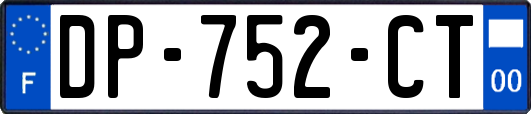 F
DP-752-CT
00